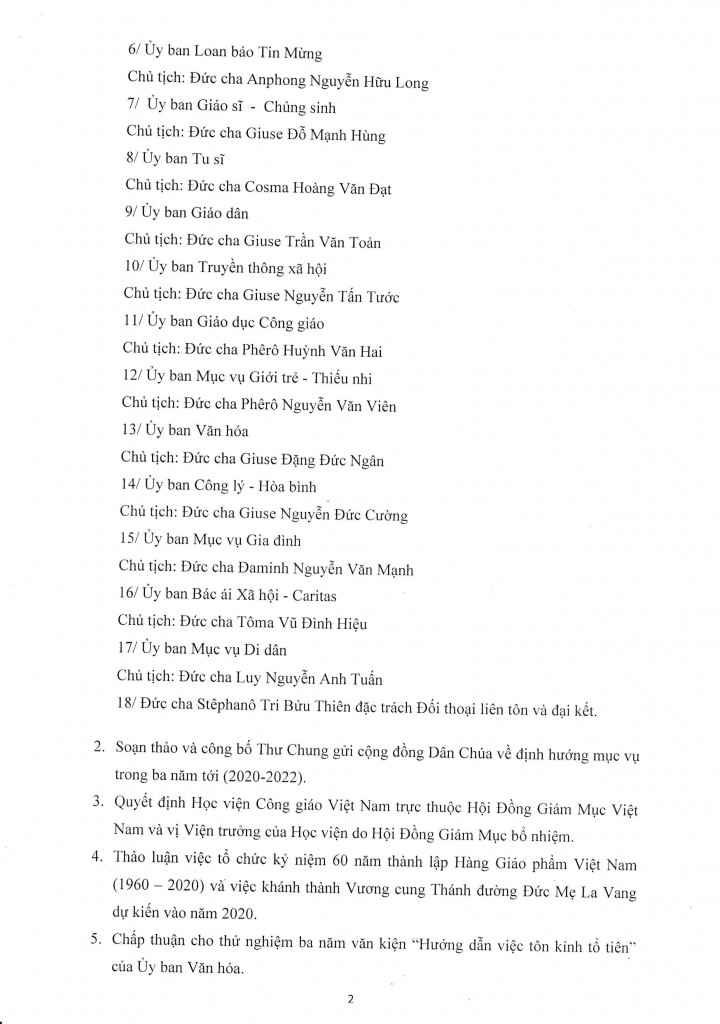 6/ Ủy ban Loan báo Tin Mừng

Chủ tịch: Đức cha Anphong Nguyễn Hữu Long

7/ Ủy ban Giáo sĩ - Chủng sinh

Chủ tịch: Đức cha Giuse Đỗ Mạnh Hùng

8/ Ủy ban Tu sĩ

Chủ tịch: Đức cha Cosma Hoàng Văn Đạt

9/ Ủy ban Giáo dân

Chủ tịch: Đức cha Giuse Trần Văn Toản

10/ Ủy ban Truyền thông xã hội

Chủ tịch: Đức cha Giuse Nguyễn Tấn Tước

11/ Ủy ban Giáo dục Công giáo

Chủ tịch: Đức cha Phêrô Huỳnh Văn Hai

12/ Ủy ban Mục vụ Giới trẻ - Thiếu nhi

Chủ tịch: Đức cha Phêrô Nguyễn Văn Viên

13/ Ủy ban Văn hóa

Chủ tịch: Đức cha Giuse Đặng Đức Ngân

14/ Ủy ban Công lý - Hòa bình

Chủ tịch: Đức cha Giuse Nguyễn Đức Cường

15/ Ủy ban Mục vụ Gia đình

Chủ tịch: Đức cha Đaminh Nguyễn Văn Mạnh

16/ Ủy ban Bác ái Xã hội - Caritas

Chủ tịch: Đức cha Tôma Vũ Đình Hiệu

17/ Ủy ban Mục vụ Di dân

Chủ tịch: Đức cha Luy Nguyễn Anh Tuấn

18/ Đức cha Stêphanô Tri Bửu Thiên đặc trách Đối thoại liên tôn và đại kết.

2. Soạn thảo và công bố Thư Chung gửi cộng đồng Dân Chúa về định hướng mục vụ trong ba năm tới (2020-2022).

3. Quyết định Học viện Công giáo Việt Nam trực thuộc Hội Đồng Giám Mục Việt Nam và vị Viện trưởng của Học viện do Hội Đồng Giám Mục bổ nhiệm.

4. Thảo luận việc tổ chức kỷ niệm 60 năm thành lập Hàng Giáo phẩm Việt Nam (1960 – 2020) và việc khánh thành Vương cung Thánh đường Đức Mẹ La Vang dự kiến vào năm 2020.

5. Chấp thuận cho thử nghiệm ba năm văn kiện "Hướng dẫn việc tôn kính tổ tiên" của Ủy ban Văn hóa.

2